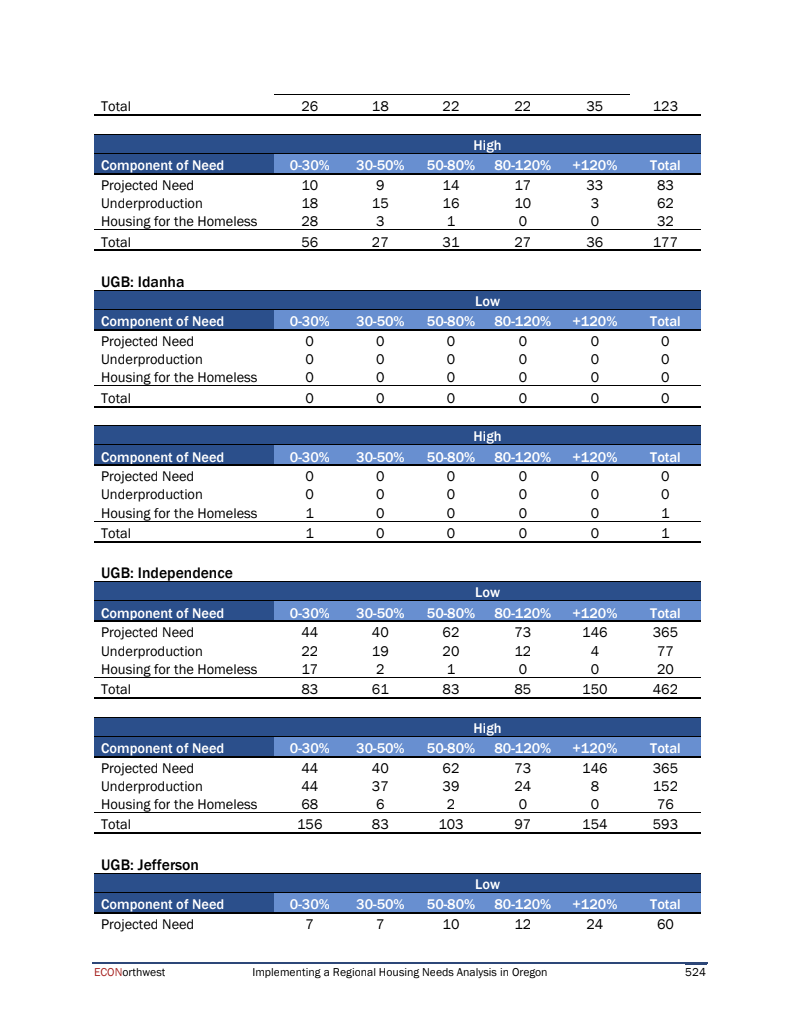 | Total | 26 | 18 | 22 | 22 | 35 | 123 |
|---|---|---|---|---|---|---|

| | High | | | | | |
|---|---|---|---|---|---|---|
| Component of Need | 0-30% | 30-50% | 50-80% | 80-120% | +120% | Total |
| Projected Need | 10 | 9 | 14 | 17 | 33 | 83 |
| Underproduction | 18 | 15 | 16 | 10 | 3 | 62 |
| Housing for the Homeless | 28 | 3 | 1 | 0 | 0 | 32 |
| Total | 56 | 27 | 31 | 27 | 36 | 177 |

UGB: Idanha

| | Low | | | | | |
|---|---|---|---|---|---|---|
| Component of Need | 0-30% | 30-50% | 50-80% | 80-120% | +120% | Total |
| Projected Need | 0 | 0 | 0 | 0 | 0 | 0 |
| Underproduction | 0 | 0 | 0 | 0 | 0 | 0 |
| Housing for the Homeless | 0 | 0 | 0 | 0 | 0 | 0 |
| Total | 0 | 0 | 0 | 0 | 0 | 0 |

| | High | | | | | |
|---|---|---|---|---|---|---|
| Component of Need | 0-30% | 30-50% | 50-80% | 80-120% | +120% | Total |
| Projected Need | 0 | 0 | 0 | 0 | 0 | 0 |
| Underproduction | 0 | 0 | 0 | 0 | 0 | 0 |
| Housing for the Homeless | 1 | 0 | 0 | 0 | 0 | 1 |
| Total | 1 | 0 | 0 | 0 | 0 | 1 |

UGB: Independence

| | Low | | | | | |
|---|---|---|---|---|---|---|
| Component of Need | 0-30% | 30-50% | 50-80% | 80-120% | +120% | Total |
| Projected Need | 44 | 40 | 62 | 73 | 146 | 365 |
| Underproduction | 22 | 19 | 20 | 12 | 4 | 77 |
| Housing for the Homeless | 17 | 2 | 1 | 0 | 0 | 20 |
| Total | 83 | 61 | 83 | 85 | 150 | 462 |

| | High | | | | | |
|---|---|---|---|---|---|---|
| Component of Need | 0-30% | 30-50% | 50-80% | 80-120% | +120% | Total |
| Projected Need | 44 | 40 | 62 | 73 | 146 | 365 |
| Underproduction | 44 | 37 | 39 | 24 | 8 | 152 |
| Housing for the Homeless | 68 | 6 | 2 | 0 | 0 | 76 |
| Total | 156 | 83 | 103 | 97 | 154 | 593 |

UGB: Jefferson

| | Low | | | | | |
|---|---|---|---|---|---|---|
| Component of Need | 0-30% | 30-50% | 50-80% | 80-120% | +120% | Total |
| Projected Need | 7 | 7 | 10 | 12 | 24 | 60 |

ECONorthwest Implementing a Regional Housing Needs Analysis in Oregon 524